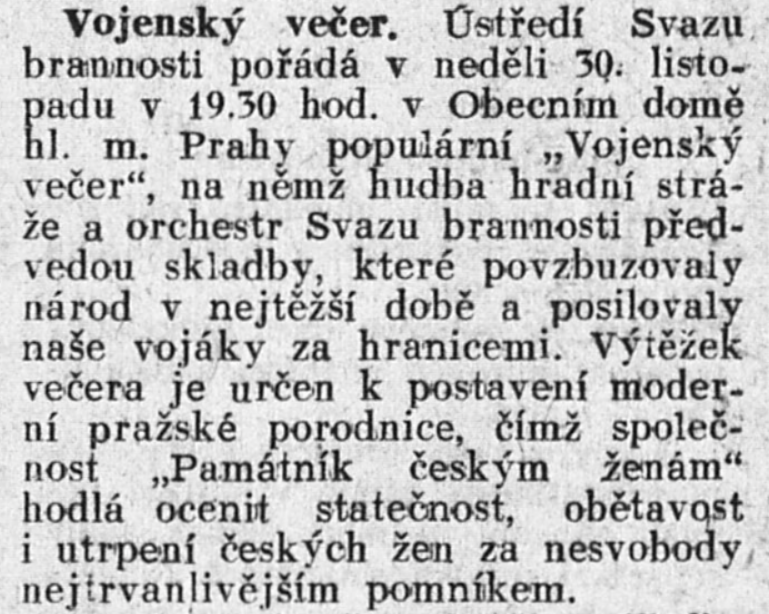 Vojenský večer. Ústředí Svazu brannosti pořádá v neděli 30. listopadu v 19.30 hod. v Obecním domě hl. m. Prahy populární „Vojenský večer“, na němž hudba hradní stráže a orchestr Svazu brannosti předvedou skladby, které povzbuzovaly národ v nejtěžší době a posilovaly naše vojáky za hranicemi. Výtěžek večera je určen k postavení moderní pražské porodnice, čímž společnost „Památník českým ženám“ hodlá ocenit statečnost, obětavost i utrpení českých žen za nesvobody nejtrvanlivějším pomníkem.